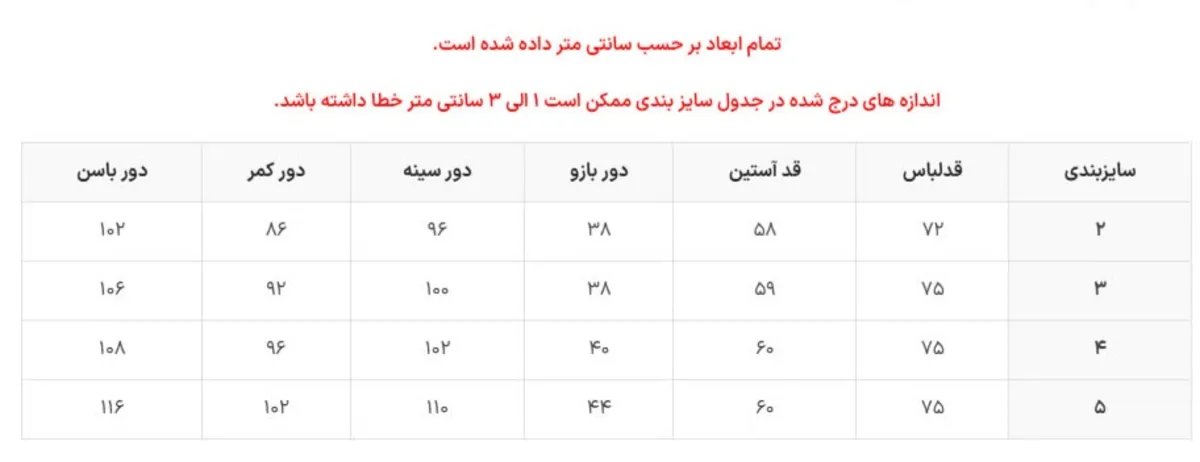 تمام ابعاد بر حسب سانتی متر داده شده است.

اندازه های درج شده در جدول سایز بندی ممکن است ۱ الی ۳ سانتی متر خطا داشته باشد.

| سایزبندی | قدلباس | قد آستین | دور بازو | دور سینه | دور کمر | دور باسن |
|---|---|---|---|---|---|---|
| ۲ | ۷۲ | ۵۸ | ۳۸ | ۹۶ | ۸۶ | ۱۰۲ |
| ۳ | ۷۵ | ۵۹ | ۳۸ | ۱۰۰ | ۹۲ | ۱۰۶ |
| ۴ | ۷۵ | ۶۰ | ۴۰ | ۱۰۲ | ۹۶ | ۱۰۸ |
| ۵ | ۷۵ | ۶۰ | ۴۴ | ۱۱۰ | ۱۰۲ | ۱۱۶ |